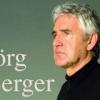 örg
erger